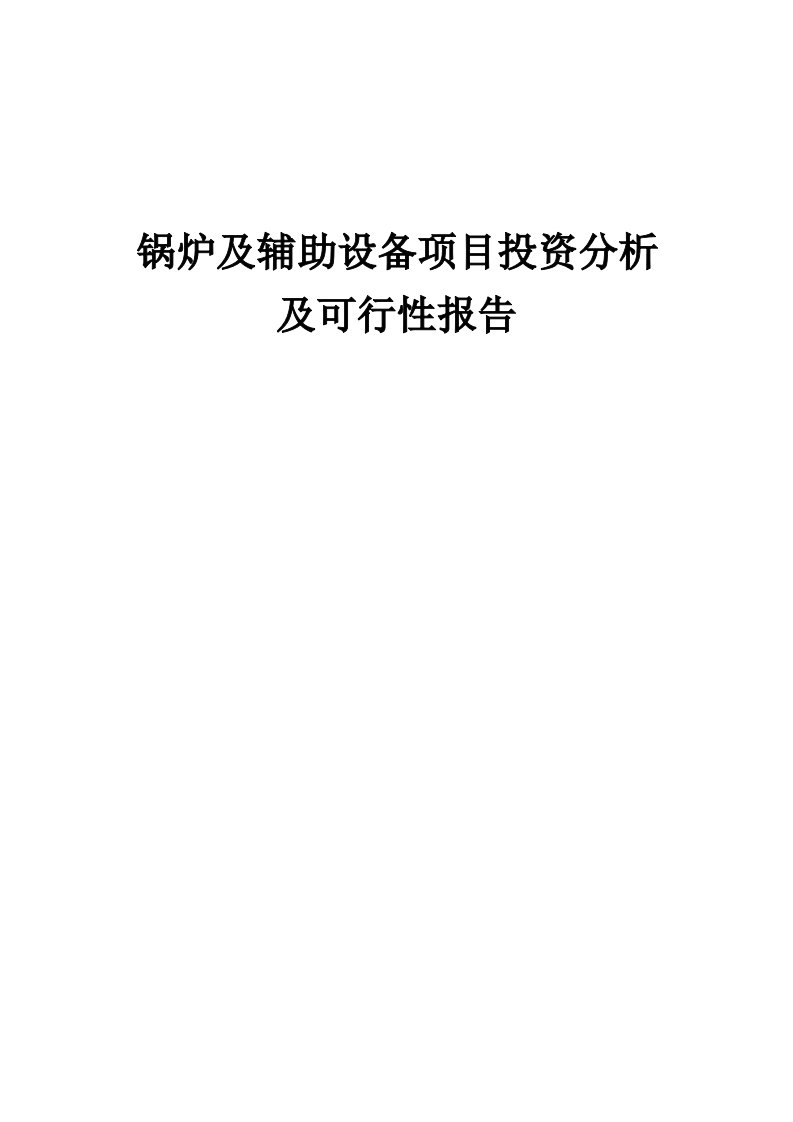 锅炉及辅助设备项目投资分析及可行性报告